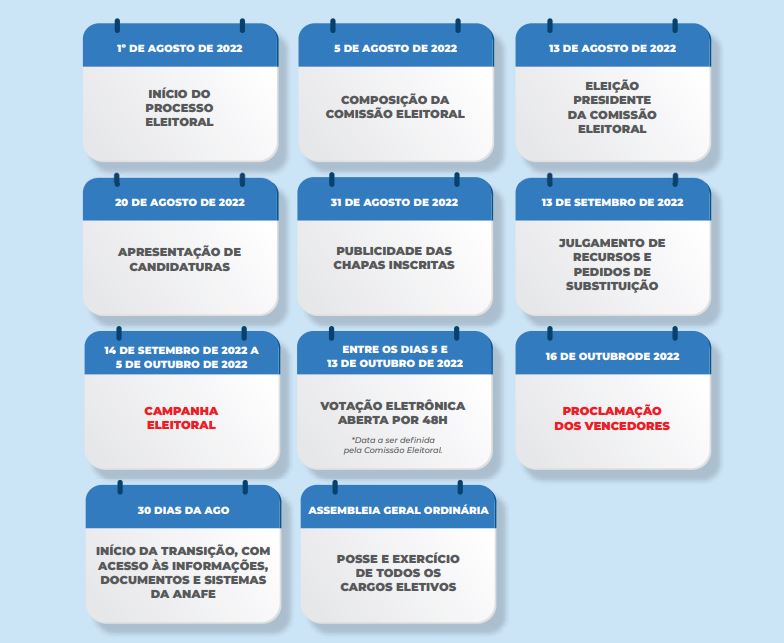 1º DE AGOSTO DE 2022

INÍCIO DO PROCESSO ELEITORAL

5 DE AGOSTO DE 2022

COMPOSIÇÃO DA COMISSÃO ELEITORAL

13 DE AGOSTO DE 2022

ELEIÇÃO PRESIDENTE DA COMISSÃO ELEITORAL

20 DE AGOSTO DE 2022

APRESENTAÇÃO DE CANDIDATURAS

31 DE AGOSTO DE 2022

PUBLICIDADE DAS CHAPAS INSCRITAS

13 DE SETEMBRO DE 2022

JULGAMENTO DE RECURSOS E PEDIDOS DE SUBSTITUIÇÃO

14 DE SETEMBRO DE 2022 A 5 DE OUTUBRO DE 2022

CAMPANHA ELEITORAL

ENTRE OS DIAS 5 E 13 DE OUTUBRO DE 2022

VOTAÇÃO ELETRÔNICA ABERTA POR 48H

*Data a ser definida pela Comissão Eleitoral.

16 DE OUTUBRODE 2022

PROCLAMAÇÃO DOS VENCEDORES

30 DIAS DA AGO

INÍCIO DA TRANSIÇÃO, COM ACESSO ÀS INFORMAÇÕES, DOCUMENTOS E SISTEMAS DA ANAFE

ASSEMBLEIA GERAL ORDINÁRIA

POSSE E EXERCÍCIO DE TODOS OS CARGOS ELETIVOS